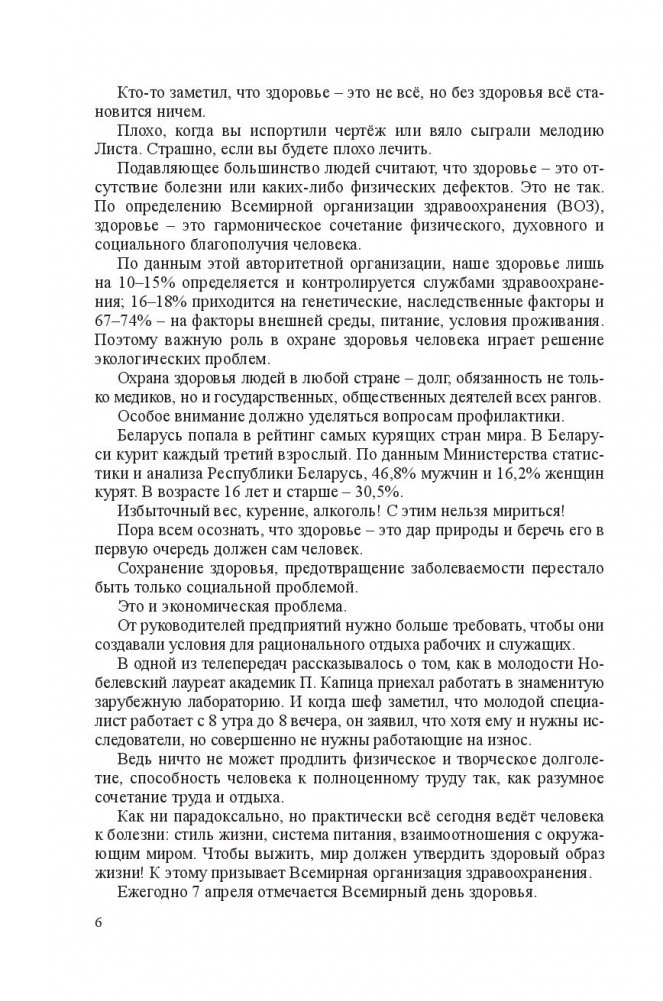 Кто-то заметил, что здоровье – это не всё, но без здоровья всё становится ничем.

Плохо, когда вы испортили чертёж или вяло сыграли мелодию Листа. Страшно, если вы будете плохо лечить.

Подавляющее большинство людей считают, что здоровье – это отсутствие болезни или каких-либо физических дефектов. Это не так. По определению Всемирной организации здравоохранения (ВОЗ), здоровье – это гармоническое сочетание физического, духовного и социального благополучия человека.

По данным этой авторитетной организации, наше здоровье лишь на 10–15% определяется и контролируется службами здравоохранения; 16–18% приходится на генетические, наследственные факторы и 67–74% – на факторы внешней среды, питание, условия проживания. Поэтому важную роль в охране здоровья человека играет решение экологических проблем.

Охрана здоровья людей в любой стране – долг, обязанность не только медиков, но и государственных, общественных деятелей всех рангов.

Особое внимание должно уделяться вопросам профилактики.

Беларусь попала в рейтинг самых курящих стран мира. В Беларуси курит каждый третий взрослый. По данным Министерства статистики и анализа Республики Беларусь, 46,8% мужчин и 16,2% женщин курят. В возрасте 16 лет и старше – 30,5%.

Избыточный вес, курение, алкоголь! С этим нельзя мириться!

Пора всем осознать, что здоровье – это дар природы и беречь его в первую очередь должен сам человек.

Сохранение здоровья, предотвращение заболеваемости перестало быть только социальной проблемой.

Это и экономическая проблема.

От руководителей предприятий нужно больше требовать, чтобы они создавали условия для рационального отдыха рабочих и служащих.

В одной из телепередач рассказывалось о том, как в молодости Нобелевский лауреат академик П. Капица приехал работать в знаменитую зарубежную лабораторию. И когда шеф заметил, что молодой специалист работает с 8 утра до 8 вечера, он заявил, что хотя ему и нужны исследователи, но совершенно не нужны работающие на износ.

Ведь ничто не может продлить физическое и творческое долголетие, способность человека к полноценному труду так, как разумное сочетание труда и отдыха.

Как ни парадоксально, но практически всё сегодня ведёт человека к болезни: стиль жизни, система питания, взаимоотношения с окружающим миром. Чтобы выжить, мир должен утвердить здоровый образ жизни! К этому призывает Всемирная организация здравоохранения.

Ежегодно 7 апреля отмечается Всемирный день здоровья.

6